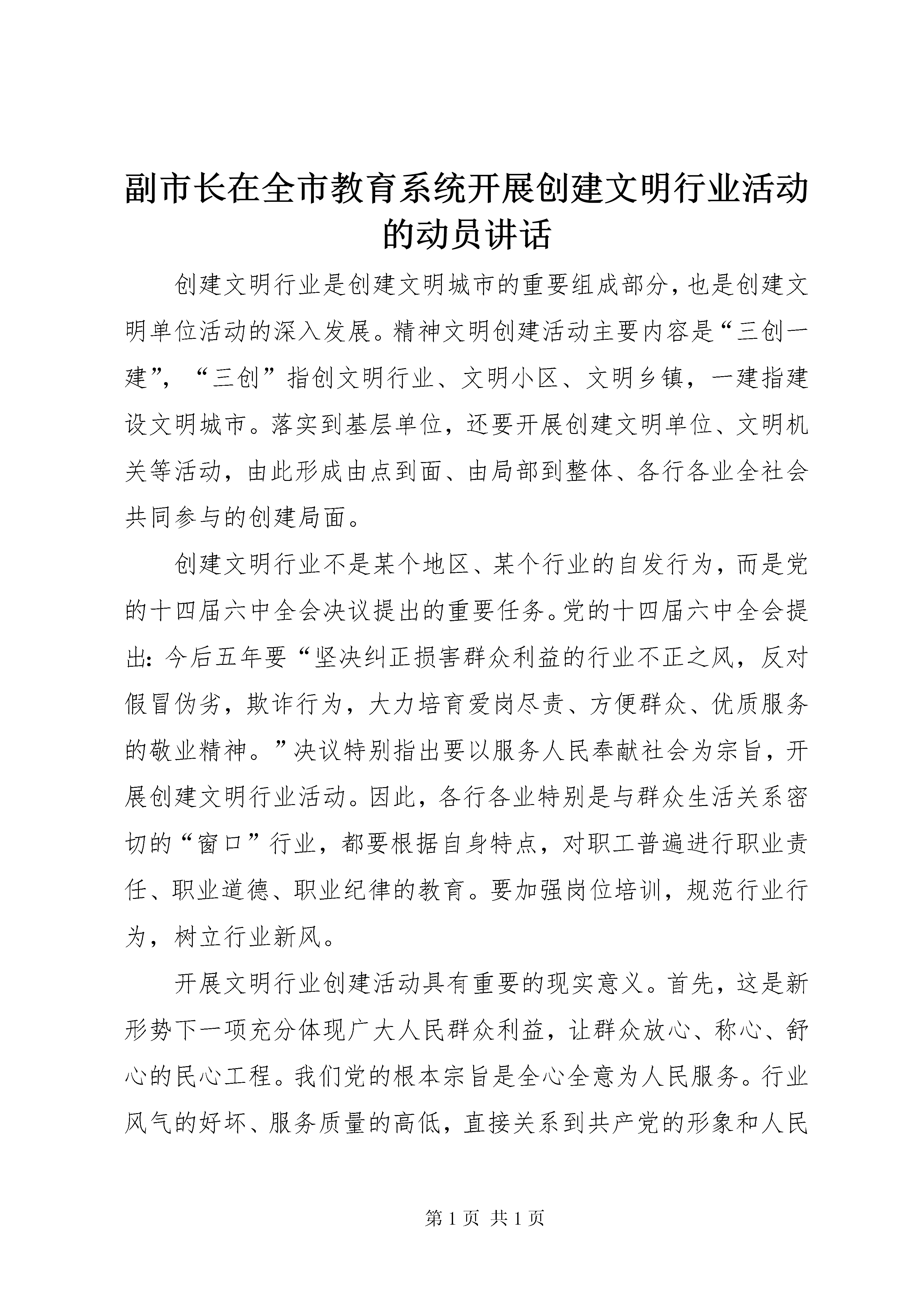 副市长在全市教育系统开展创建文明行业活动的动员讲话

创建文明行业是创建文明城市的重要组成部分，也是创建文明单位活动的深入发展。精神文明创建活动主要内容是“三创一建”，“三创”指创文明行业、文明小区、文明乡镇，一建指建设文明城市。落实到基层单位，还要开展创建文明单位、文明机关等活动，由此形成由点到面、由局部到整体、各行各业全社会共同参与的创建局面。

创建文明行业不是某个地区、某个行业的自发行为，而是党的十四届六中全会决议提出的重要任务。党的十四届六中全会提出：今后五年要“坚决纠正损害群众利益的行业不正之风，反对假冒伪劣，欺诈行为，大力培育爱岗尽责、方便群众、优质服务的敬业精神。”决议特别指出要以服务人民奉献社会为宗旨，开展创建文明行业活动。因此，各行各业特别是与群众生活关系密切的“窗口”行业，都要根据自身特点，对职工普遍进行职业责任、职业道德、职业纪律的教育。要加强岗位培训，规范行业行为，树立行业新风。

开展文明行业创建活动具有重要的现实意义。首先，这是新形势下一项充分体现广大人民群众利益，让群众放心、称心、舒心的民心工程。我们党的根本宗旨是全心全意为人民服务。行业风气的好坏、服务质量的高低，直接关系到共产党的形象和人民

第 1 页 共 1 页